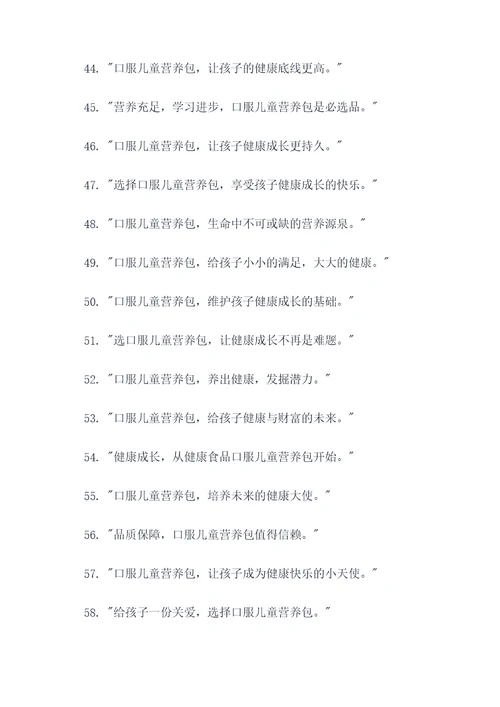 44. "口服儿童营养包，让孩子的健康底线更高。"

45. "营养充足，学习进步，口服儿童营养包是必选品。"

46. "口服儿童营养包，让孩子健康成长更持久。"

47. "选择口服儿童营养包，享受孩子健康成长的快乐。"

48. "口服儿童营养包，生命中不可或缺的营养源泉。"

49. "口服儿童营养包，给孩子小小的满足，大大的健康。"

50. "口服儿童营养包，维护孩子健康成长的基础。"

51. "选口服儿童营养包，让健康成长不再是难题。"

52. "口服儿童营养包，养出健康，发掘潜力。"

53. "口服儿童营养包，给孩子健康与财富的未来。"

54. "健康成长，从健康食品口服儿童营养包开始。"

55. "口服儿童营养包，培养未来的健康大使。"

56. "品质保障，口服儿童营养包值得信赖。"

57. "口服儿童营养包，让孩子成为健康快乐的小天使。"

58. "给孩子一份关爱，选择口服儿童营养包。"